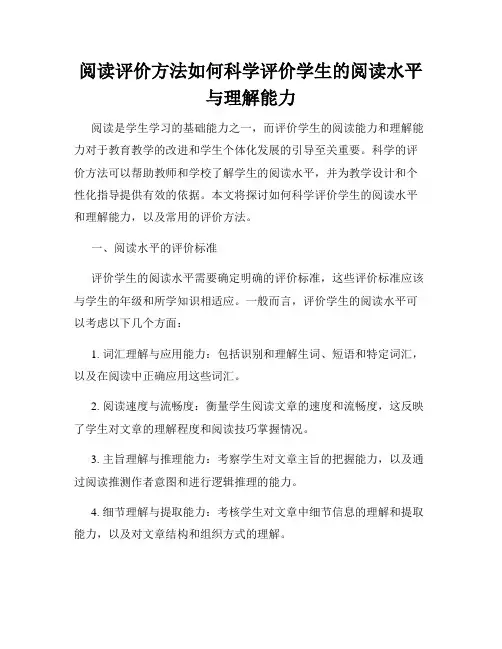 阅读评价方法如何科学评价学生的阅读水平与理解能力

阅读是学生学习的基础能力之一，而评价学生的阅读能力和理解能力对于教育教学的改进和学生个体化发展的引导至关重要。科学的评价方法可以帮助教师和学校了解学生的阅读水平，并为教学设计和个性化指导提供有效的依据。本文将探讨如何科学评价学生的阅读水平和理解能力，以及常用的评价方法。

一、阅读水平的评价标准

评价学生的阅读水平需要确定明确的评价标准，这些评价标准应该与学生的年级和所学知识相适应。一般而言，评价学生的阅读水平可以考虑以下几个方面：

1. 词汇理解与应用能力：包括识别和理解生词、短语和特定词汇，以及在阅读中正确应用这些词汇。

2. 阅读速度与流畅度：衡量学生阅读文章的速度和流畅度，这反映了学生对文章的理解程度和阅读技巧掌握情况。

3. 主旨理解与推理能力：考察学生对文章主旨的把握能力，以及通过阅读推测作者意图和进行逻辑推理的能力。

4. 细节理解与提取能力：考核学生对文章中细节信息的理解和提取能力，以及对文章结构和组织方式的理解。